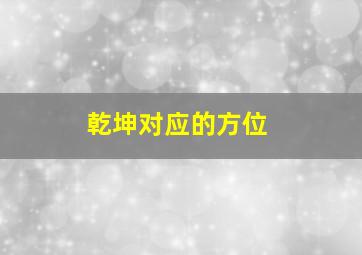 乾坤对应的方位